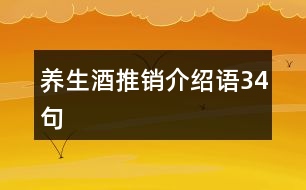 养生酒推销介绍语34句